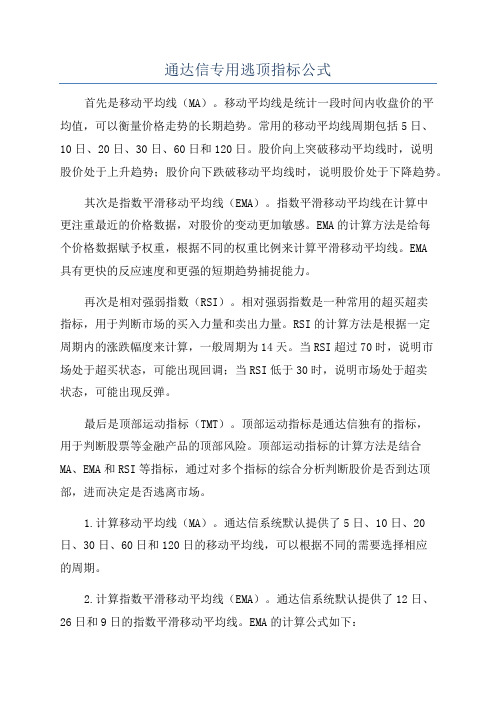 通达信专用逃顶指标公式

首先是移动平均线（MA）。移动平均线是统计一段时间内收盘价的平均值，可以衡量价格走势的长期趋势。常用的移动平均线周期包括5日、10日、20日、30日、60日和120日。股价向上突破移动平均线时，说明股价处于上升趋势；股价向下跌破移动平均线时，说明股价处于下降趋势。

其次是指数平滑移动平均线（EMA）。指数平滑移动平均线在计算中更注重最近的价格数据，对股价的变动更加敏感。EMA的计算方法是给每个价格数据赋予权重，根据不同的权重比例来计算平滑移动平均线。EMA具有更快的反应速度和更强的短期趋势捕捉能力。

再次是相对强弱指数（RSI）。相对强弱指数是一种常用的超买超卖指标，用于判断市场的买入力量和卖出力量。RSI的计算方法是根据一定周期内的涨跌幅度来计算，一般周期为14天。当RSI超过70时，说明市场处于超买状态，可能出现回调；当RSI低于30时，说明市场处于超卖状态，可能出现反弹。

最后是顶部运动指标（TMT）。顶部运动指标是通达信独有的指标，用于判断股票等金融产品的顶部风险。顶部运动指标的计算方法是结合MA、EMA和RSI等指标，通过对多个指标的综合分析判断股价是否到达顶部，进而决定是否逃离市场。

1.计算移动平均线（MA）。通达信系统默认提供了5日、10日、20日、30日、60日和120日的移动平均线，可以根据不同的需要选择相应的周期。

2.计算指数平滑移动平均线（EMA）。通达信系统默认提供了12日、26日和9日的指数平滑移动平均线。EMA的计算公式如下：